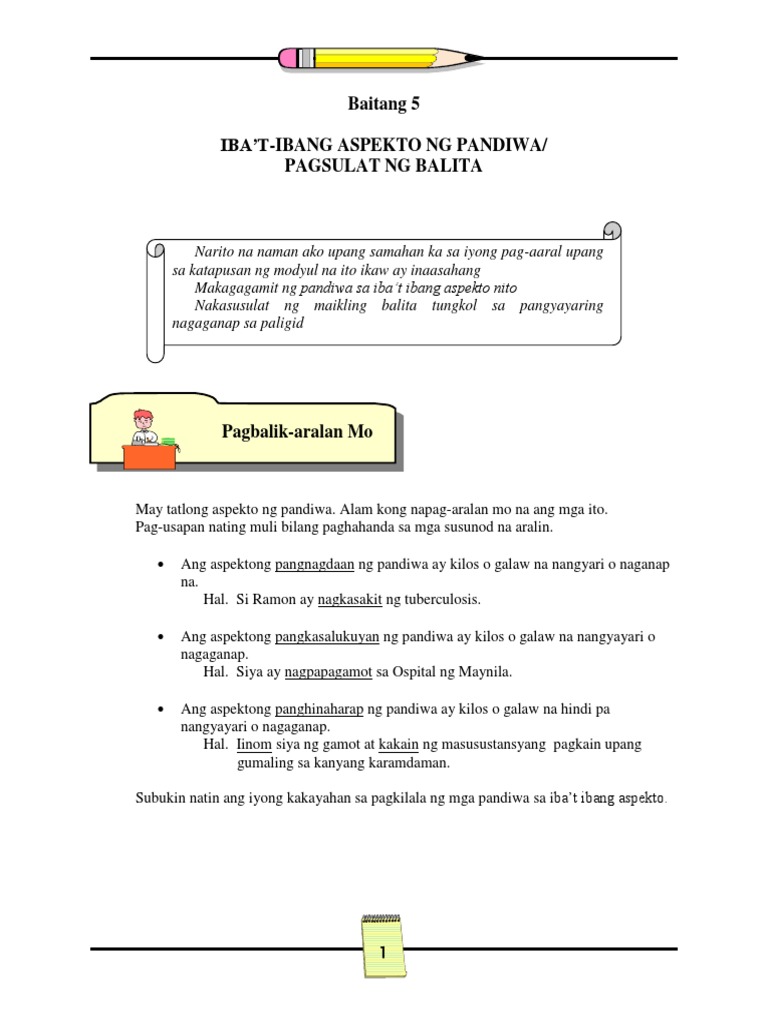 Baitang 5

IBA'T-IBANG ASPEKTO NG PANDIWA/
PAGSULAT NG BALITA

Narito na naman ako upang samahan ka sa iyong pag-aaral upang sa katapusan ng modyul na ito ikaw ay inaasahang
Makagagamit ng pandiwa sa iba't ibang aspekto nito
Nakasusulat ng maikling balita tungkol sa pangyayaring nagaganap sa paligid

Pagbalik-aralan Mo

May tatlong aspekto ng pandiwa. Alam kong napag-aralan mo na ang mga ito. Pag-usapan nating muli bilang paghahanda sa mga susunod na aralin.

• Ang aspektong pangnagdaan ng pandiwa ay kilos o galaw na nangyari o naganap na.
Hal. Si Ramon ay nagkasakit ng tuberculosis.

• Ang aspektong pangkasalukuyan ng pandiwa ay kilos o galaw na nangyayari o nagaganap.
Hal. Siya ay nagpapagamot sa Ospital ng Maynila.

• Ang aspektong panghinaharap ng pandiwa ay kilos o galaw na hindi pa nangyayari o nagaganap.
Hal. Iinom siya ng gamot at kakain ng masusustansyang pagkain upang gumaling sa kanyang karamdaman.

Subukin natin ang iyong kakayahan sa pagkilala ng mga pandiwa sa iba't ibang aspekto.

1